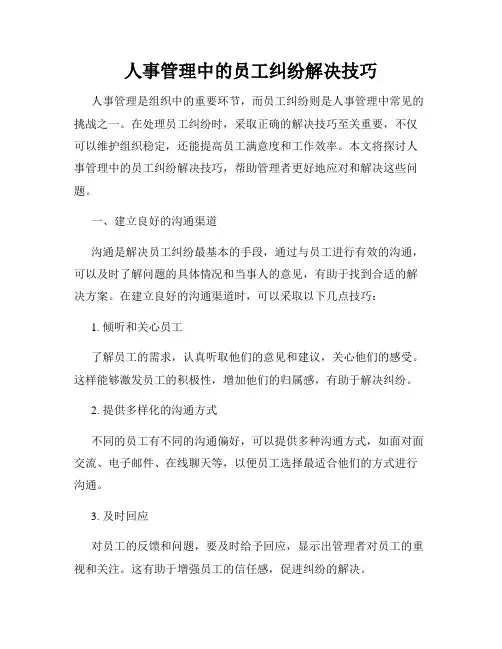 人事管理中的员工纠纷解决技巧

人事管理是组织中的重要环节，而员工纠纷则是人事管理中常见的挑战之一。在处理员工纠纷时，采取正确的解决技巧至关重要，不仅可以维护组织稳定，还能提高员工满意度和工作效率。本文将探讨人事管理中的员工纠纷解决技巧，帮助管理者更好地应对和解决这些问题。

一、建立良好的沟通渠道

沟通是解决员工纠纷最基本的手段，通过与员工进行有效的沟通，可以及时了解问题的具体情况和当事人的意见，有助于找到合适的解决方案。在建立良好的沟通渠道时，可以采取以下几点技巧：

1. 倾听和关心员工

了解员工的需求，认真听取他们的意见和建议，关心他们的感受。这样能够激发员工的积极性，增加他们的归属感，有助于解决纠纷。

2. 提供多样化的沟通方式

不同的员工有不同的沟通偏好，可以提供多种沟通方式，如面对面交流、电子邮件、在线聊天等，以便员工选择最适合他们的方式进行沟通。

3. 及时回应

对员工的反馈和问题，要及时给予回应，显示出管理者对员工的重视和关注。这有助于增强员工的信任感，促进纠纷的解决。